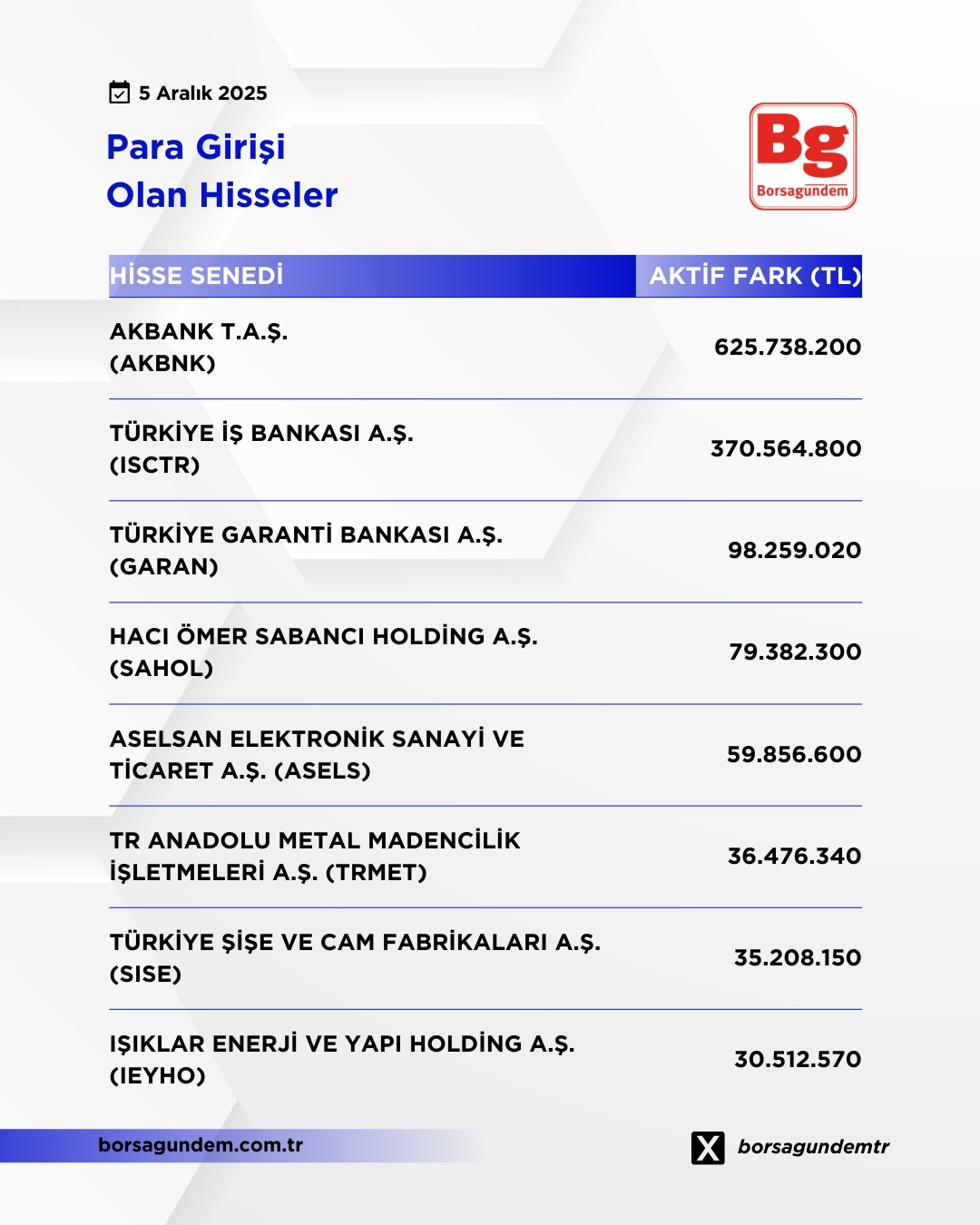 5 Aralık 2025

Para Girişi
Olan Hisseler

Bg
Borsagündem

| HİSSE SENEDİ | AKTİF FARK (TL) |
|---|---|
| AKBANK T.A.Ş. (AKBNK) | 625.738.200 |
| TÜRKİYE İŞ BANKASI A.Ş. (ISCTR) | 370.564.800 |
| TÜRKİYE GARANTİ BANKASI A.Ş. (GARAN) | 98.259.020 |
| HACI ÖMER SABANCI HOLDİNG A.Ş. (SAHOL) | 79.382.300 |
| ASELSAN ELEKTRONİK SANAYİ VE TİCARET A.Ş. (ASELS) | 59.856.600 |
| TR ANADOLU METAL MADENCİLİK İŞLETMELERİ A.Ş. (TRMET) | 36.476.340 |
| TÜRKİYE ŞİŞE VE CAM FABRİKALARI A.Ş. (SISE) | 35.208.150 |
| IŞIKLAR ENERJİ VE YAPI HOLDİNG A.Ş. (IEYHO) | 30.512.570 |

borsagundem.com.tr

borsagundemtr